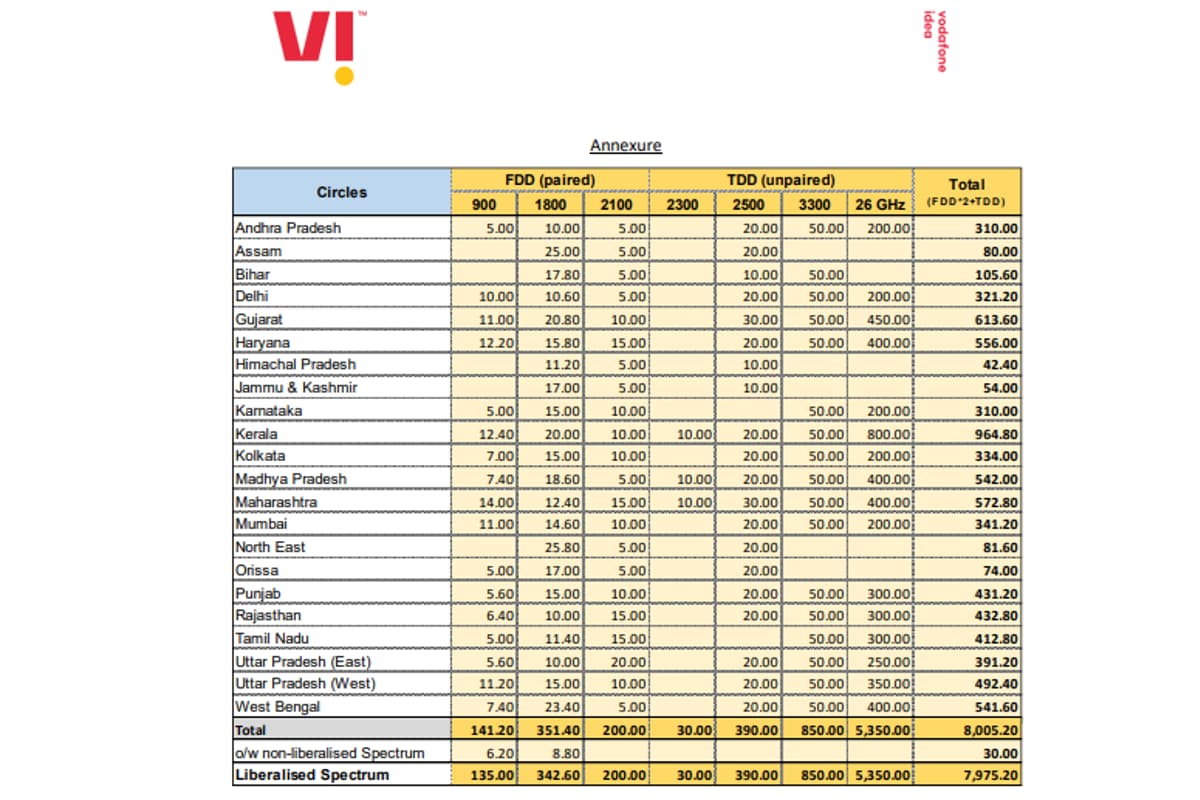 VI™

vodafone idea

Annexure

| Circles | FDD (paired) 900 | FDD (paired) 1800 | FDD (paired) 2100 | TDD (unpaired) 2300 | TDD (unpaired) 2500 | TDD (unpaired) 3300 | TDD (unpaired) 26 GHz | Total (FDD*2+TDD) |
|---|---|---|---|---|---|---|---|---|
| Andhra Pradesh | 5.00 | 10.00 | 5.00 | | 20.00 | 50.00 | 200.00 | 310.00 |
| Assam | | 25.00 | 5.00 | | 20.00 | | | 80.00 |
| Bihar | | 17.80 | 5.00 | | 10.00 | 50.00 | | 105.60 |
| Delhi | 10.00 | 10.60 | 5.00 | | 20.00 | 50.00 | 200.00 | 321.20 |
| Gujarat | 11.00 | 20.80 | 10.00 | | 30.00 | 50.00 | 450.00 | 613.60 |
| Haryana | 12.20 | 15.80 | 15.00 | | 20.00 | 50.00 | 400.00 | 556.00 |
| Himachal Pradesh | | 11.20 | 5.00 | | 10.00 | | | 42.40 |
| Jammu & Kashmir | | 17.00 | 5.00 | | 10.00 | | | 54.00 |
| Karnataka | 5.00 | 15.00 | 10.00 | | | 50.00 | 200.00 | 310.00 |
| Kerala | 12.40 | 20.00 | 10.00 | 10.00 | 20.00 | 50.00 | 800.00 | 964.80 |
| Kolkata | 7.00 | 15.00 | 10.00 | | 20.00 | 50.00 | 200.00 | 334.00 |
| Madhya Pradesh | 7.40 | 18.60 | 5.00 | 10.00 | 20.00 | 50.00 | 400.00 | 542.00 |
| Maharashtra | 14.00 | 12.40 | 15.00 | 10.00 | 30.00 | 50.00 | 400.00 | 572.80 |
| Mumbai | 11.00 | 14.60 | 10.00 | | 20.00 | 50.00 | 200.00 | 341.20 |
| North East | | 25.80 | 5.00 | | 20.00 | | | 81.60 |
| Orissa | 5.00 | 17.00 | 5.00 | | 20.00 | | | 74.00 |
| Punjab | 5.60 | 15.00 | 10.00 | | 20.00 | 50.00 | 300.00 | 431.20 |
| Rajasthan | 6.40 | 10.00 | 15.00 | | 20.00 | 50.00 | 300.00 | 432.80 |
| Tamil Nadu | 5.00 | 11.40 | 15.00 | | | 50.00 | 300.00 | 412.80 |
| Uttar Pradesh (East) | 5.60 | 10.00 | 20.00 | | 20.00 | 50.00 | 250.00 | 391.20 |
| Uttar Pradesh (West) | 11.20 | 15.00 | 10.00 | | 20.00 | 50.00 | 350.00 | 492.40 |
| West Bengal | 7.40 | 23.40 | 5.00 | | 20.00 | 50.00 | 400.00 | 541.60 |
| Total | 141.20 | 351.40 | 200.00 | 30.00 | 390.00 | 850.00 | 5,350.00 | 8,005.20 |
| o/w non-liberalised Spectrum | 6.20 | 8.80 | | | | | | 30.00 |
| Liberalised Spectrum | 135.00 | 342.60 | 200.00 | 30.00 | 390.00 | 850.00 | 5,350.00 | 7,975.20 |